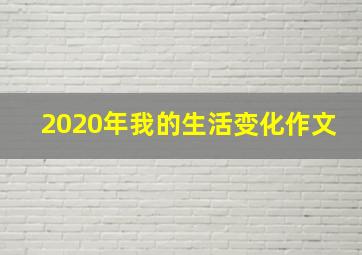 2020年我的生活变化作文